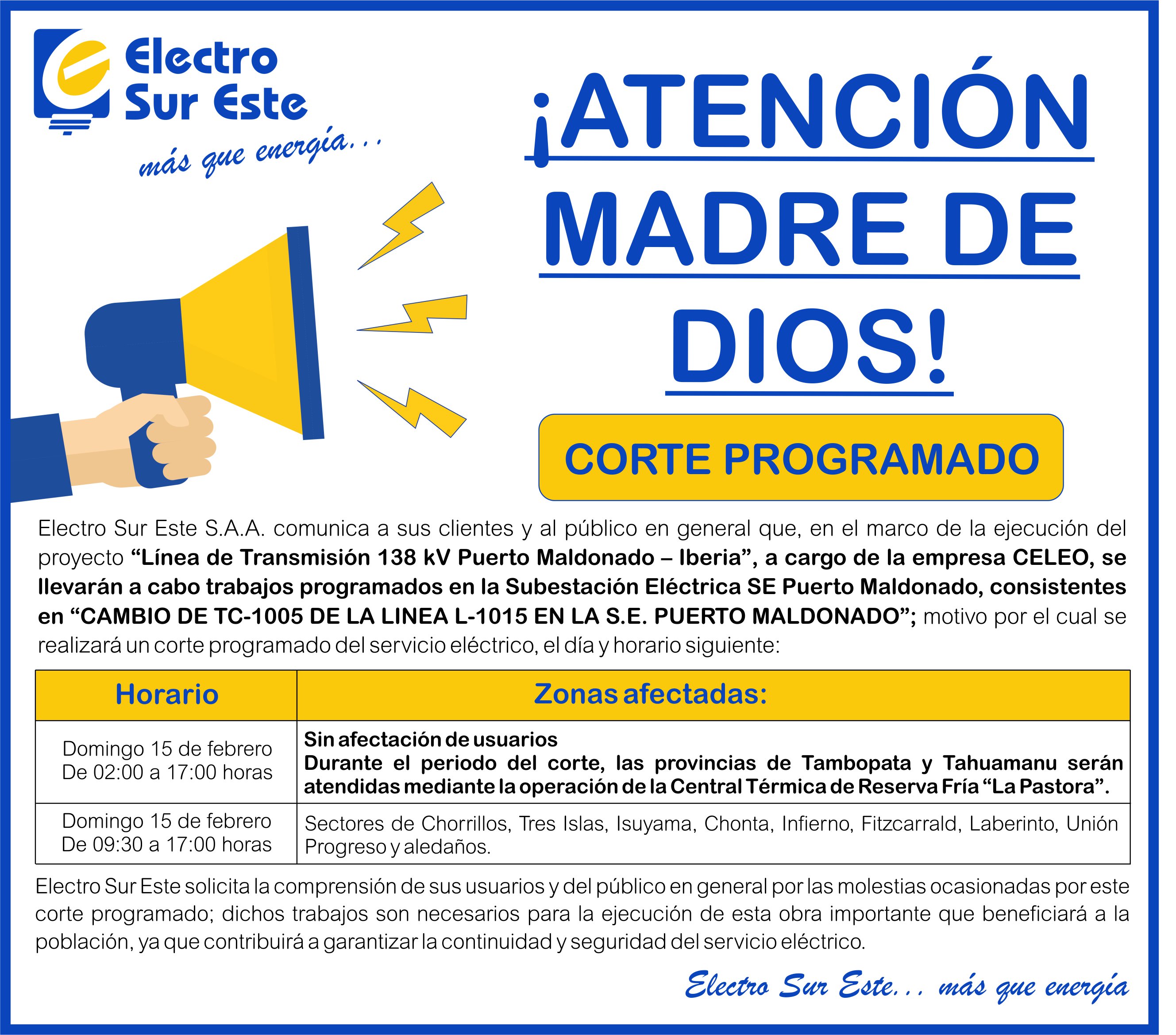 Electro
Sur Este
más que energía...

¡ATENCIÓN
MADRE DE
DIOS!

CORTE PROGRAMADO

Electro Sur Este S.A.A. comunica a sus clientes y al público en general que, en el marco de la ejecución del proyecto "Línea de Transmisión 138 kV Puerto Maldonado – Iberia", a cargo de la empresa CELEO, se llevarán a cabo trabajos programados en la Subestación Eléctrica SE Puerto Maldonado, consistentes en "CAMBIO DE TC-1005 DE LA LINEA L-1015 EN LA S.E. PUERTO MALDONADO"; motivo por el cual se realizará un corte programado del servicio eléctrico, el día y horario siguiente:

| Horario | Zonas afectadas: |
|---|---|
| Domingo 15 de febrero De 02:00 a 17:00 horas | Sin afectación de usuarios Durante el periodo del corte, las provincias de Tambopata y Tahuamanu serán atendidas mediante la operación de la Central Térmica de Reserva Fría "La Pastora". |
| Domingo 15 de febrero De 09:30 a 17:00 horas | Sectores de Chorrillos, Tres Islas, Isuyama, Chonta, Infierno, Fitzcarrald, Laberinto, Unión Progreso y aledaños. |

Electro Sur Este solicita la comprensión de sus usuarios y del público en general por las molestias ocasionadas por este corte programado; dichos trabajos son necesarios para la ejecución de esta obra importante que beneficiará a la población, ya que contribuirá a garantizar la continuidad y seguridad del servicio eléctrico.

Electro Sur Este... más que energía